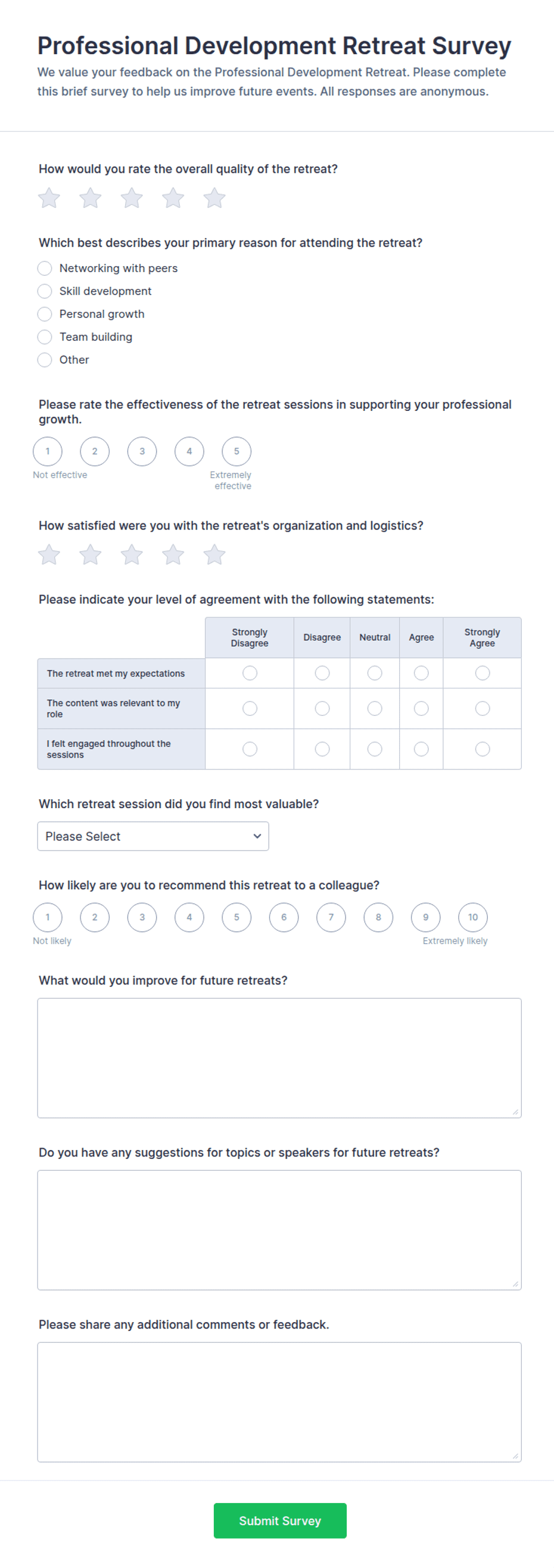 Professional Development Retreat Survey

We value your feedback on the Professional Development Retreat. Please complete this brief survey to help us improve future events. All responses are anonymous.

How would you rate the overall quality of the retreat?

Which best describes your primary reason for attending the retreat?

Networking with peers
Skill development
Personal growth
Team building
Other

Please rate the effectiveness of the retreat sessions in supporting your professional growth.

1 2 3 4 5
Not effective
Extremely effective

How satisfied were you with the retreat's organization and logistics?

Please indicate your level of agreement with the following statements:

| | Strongly Disagree | Disagree | Neutral | Agree | Strongly Agree |
|---|---|---|---|---|---|
| The retreat met my expectations | | | | | |
| The content was relevant to my role | | | | | |
| I felt engaged throughout the sessions | | | | | |

Which retreat session did you find most valuable?

Please Select

How likely are you to recommend this retreat to a colleague?

1 2 3 4 5 6 7 8 9 10
Not likely
Extremely likely

What would you improve for future retreats?

Do you have any suggestions for topics or speakers for future retreats?

Please share any additional comments or feedback.

Submit Survey